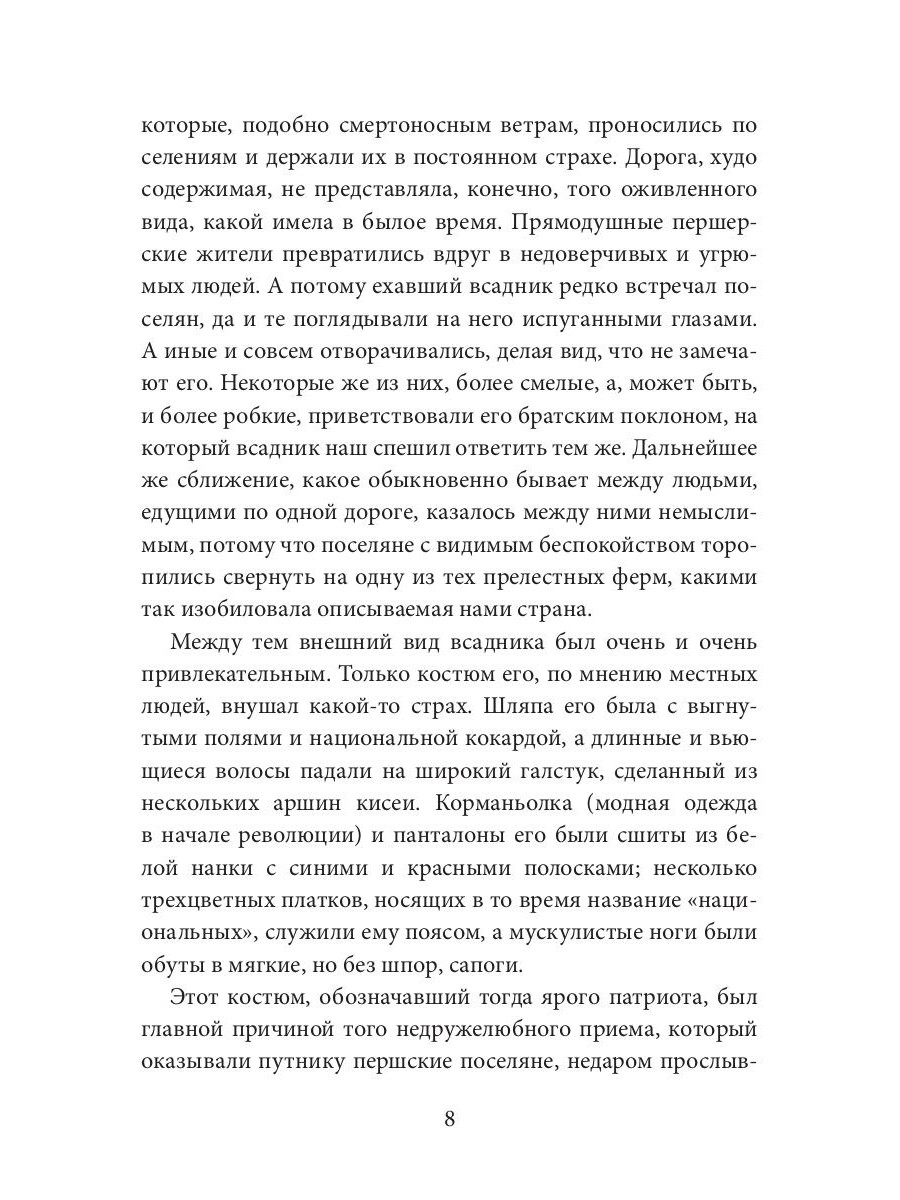 которые, подобно смертоносным ветрам, проносились по селениям и держали их в постоянном страхе. Дорога, худо содержимая, не представляла, конечно, того оживленного вида, какой имела в былое время. Прямодушные першерские жители превратились вдруг в недоверчивых и угрюмых людей. А потому ехавший всадник редко встречал поселян, да и те поглядывали на него испуганными глазами. А иные и совсем отворачивались, делая вид, что не замечают его. Некоторые же из них, более смелые, а, может быть, и более робкие, приветствовали его братским поклоном, на который всадник наш спешил ответить тем же. Дальнейшее же сближение, какое обыкновенно бывает между людьми, едущими по одной дороге, казалось между ними немыслимым, потому что поселяне с видимым беспокойством торопились свернуть на одну из тех прелестных ферм, какими так изобиловала описываемая нами страна.

Между тем внешний вид всадника был очень и очень привлекательным. Только костюм его, по мнению местных людей, внушал какой-то страх. Шляпа его была с выгнутыми полями и национальной кокардой, а длинные и вьющиеся волосы падали на широкий галстук, сделанный из нескольких аршин кисеи. Корманьолка (модная одежда в начале революции) и панталоны его были сшиты из белой нанки с синими и красными полосками; несколько трехцветных платков, носящих в то время название «национальных», служили ему поясом, а мускулистые ноги были обуты в мягкие, но без шпор, сапоги.

Этот костюм, обозначавший тогда ярого патриота, был главной причиной того недружелюбного приема, который оказывали путнику першские поселяне, недаром прослыв-

8